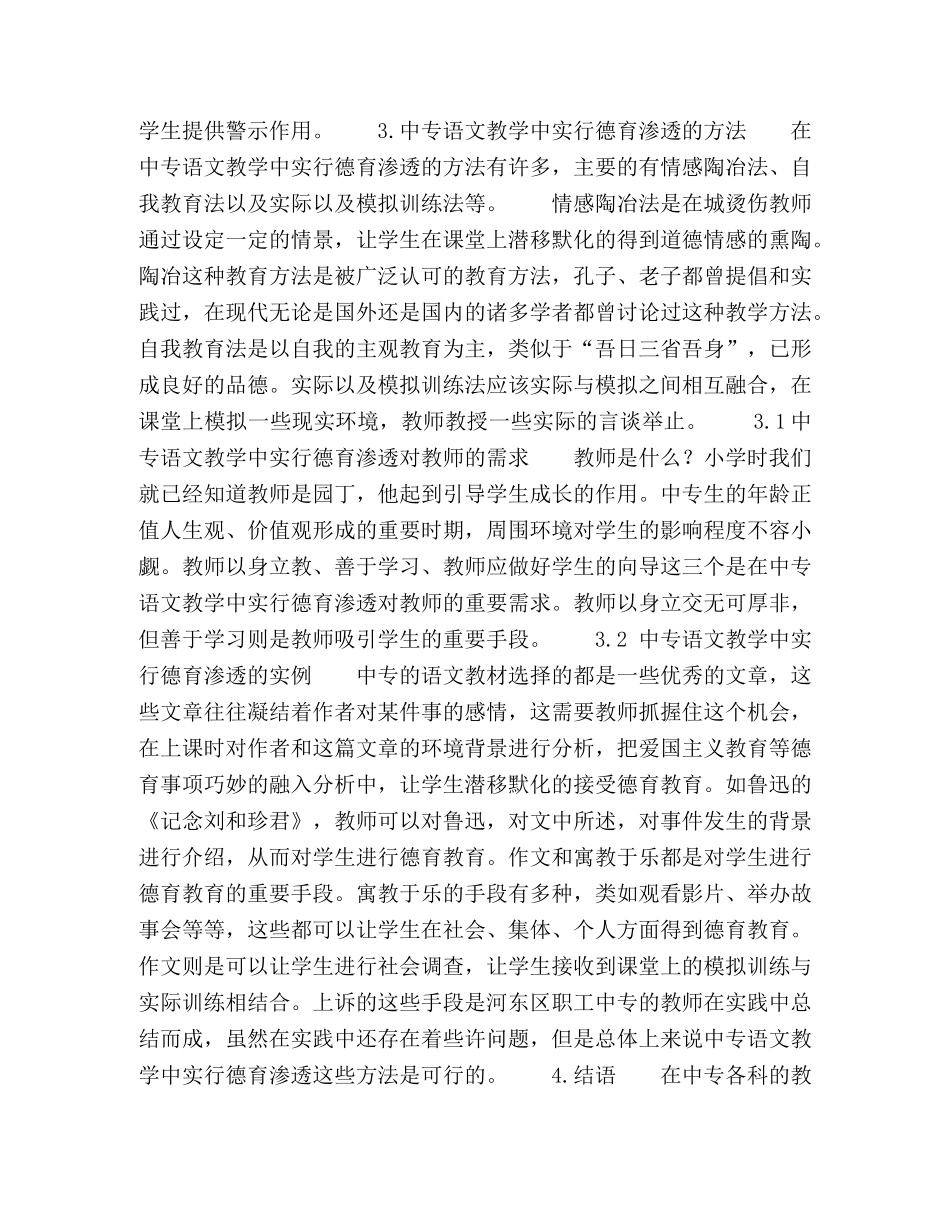 学生提供警示作用。　　3.中专语文教学中实行德育渗透的方法　　在中专语文教学中实行德育渗透的方法有许多，主要的有情感陶冶法、自我教育法以及实际以及模拟训练法等。　　情感陶冶法是在城烫伤教师通过设定一定的情景，让学生在课堂上潜移默化的得到道德情感的熏陶。陶冶这种教育方法是被广泛认可的教育方法，孔子、老子都曾提倡和实践过，在现代无论是国外还是国内的诸多学者都曾讨论过这种教学方法。自我教育法是以自我的主观教育为主，类似于“吾日三省吾身”，已形成良好的品德。实际以及模拟训练法应该实际与模拟之间相互融合，在课堂上模拟一些现实环境，教师教授一些实际的言谈举止。　　3.1中专语文教学中实行德育渗透对教师的需求　　教师是什么？小学时我们就已经知道教师是园丁，他起到引导学生成长的作用。中专生的年龄正值人生观、价值观形成的重要时期，周围环境对学生的影响程度不容小觑。教师以身立教、善于学习、教师应做好学生的向导这三个是在中专语文教学中实行德育渗透对教师的重要需求。教师以身立交无可厚非，但善于学习则是教师吸引学生的重要手段。　　3.2 中专语文教学中实行德育渗透的实例　　中专的语文教材选择的都是一些优秀的文章，这些文章往往凝结着作者对某件事的感情，这需要教师抓握住这个机会，在上课时对作者和这篇文章的环境背景进行分析，把爱国主义教育等德育事项巧妙的融入分析中，让学生潜移默化的接受德育教育。如鲁迅的《记念刘和珍君》，教师可以对鲁迅，对文中所述，对事件发生的背景进行介绍，从而对学生进行德育教育。作文和寓教于乐都是对学生进行德育教育的重要手段。寓教于乐的手段有多种，类如观看影片、举办故事会等等，这些都可以让学生在社会、集体、个人方面得到德育教育。作文则是可以让学生进行社会调查，让学生接收到课堂上的模拟训练与实际训练相结合。上诉的这些手段是河东区职工中专的教师在实践中总结而成，虽然在实践中还存在着些许问题，但是总体上来说中专语文教学中实行德育渗透这些方法是可行的。　　4.结语　　在中专各科的教